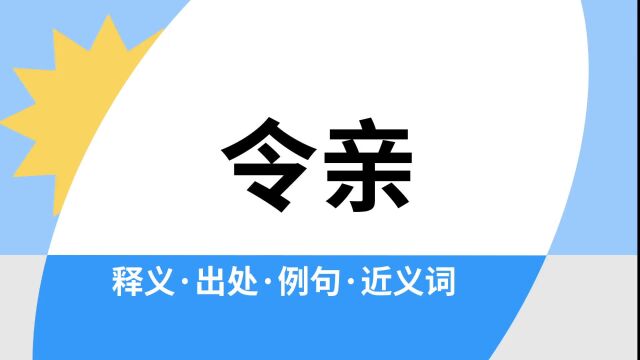 令亲

释义·出处·例句·近义词